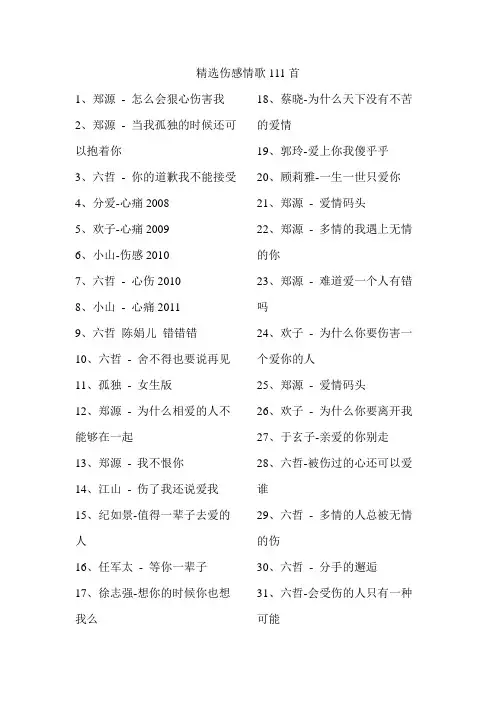 精选伤感情歌 111 首

1、郑源 - 怎么会狠心伤害我

2、郑源 - 当我孤独的时候还可以抱着你

3、六哲 - 你的道歉我不能接受

4、分爱-心痛 2008

5、欢子-心痛 2009

6、小山-伤感 2010

7、六哲 - 心伤 2010

8、小山 - 心痛 2011

9、六哲 陈娟儿 错错错

10、六哲 - 舍不得也要说再见

11、孤独 - 女生版

12、郑源 - 为什么相爱的人不能够在一起

13、郑源 - 我不恨你

14、江山 - 伤了我还说爱我

15、纪如景-值得一辈子去爱的人

16、任军太 - 等你一辈子

17、徐志强-想你的时候你也想我么

18、蔡晓-为什么天下没有不苦的爱情

19、郭玲-爱上你我傻乎乎

20、顾莉雅-一生一世只爱你

21、郑源 - 爱情码头

22、郑源 - 多情的我遇上无情的你

23、郑源 - 难道爱一个人有错吗

24、欢子 - 为什么你要伤害一个爱你的人

25、郑源 - 爱情码头

26、欢子 - 为什么你要离开我

27、于玄子-亲爱的你别走

28、六哲-被伤过的心还可以爱谁

29、六哲 - 多情的人总被无情的伤

30、六哲 - 分手的邂逅

31、六哲-会受伤的人只有一种可能